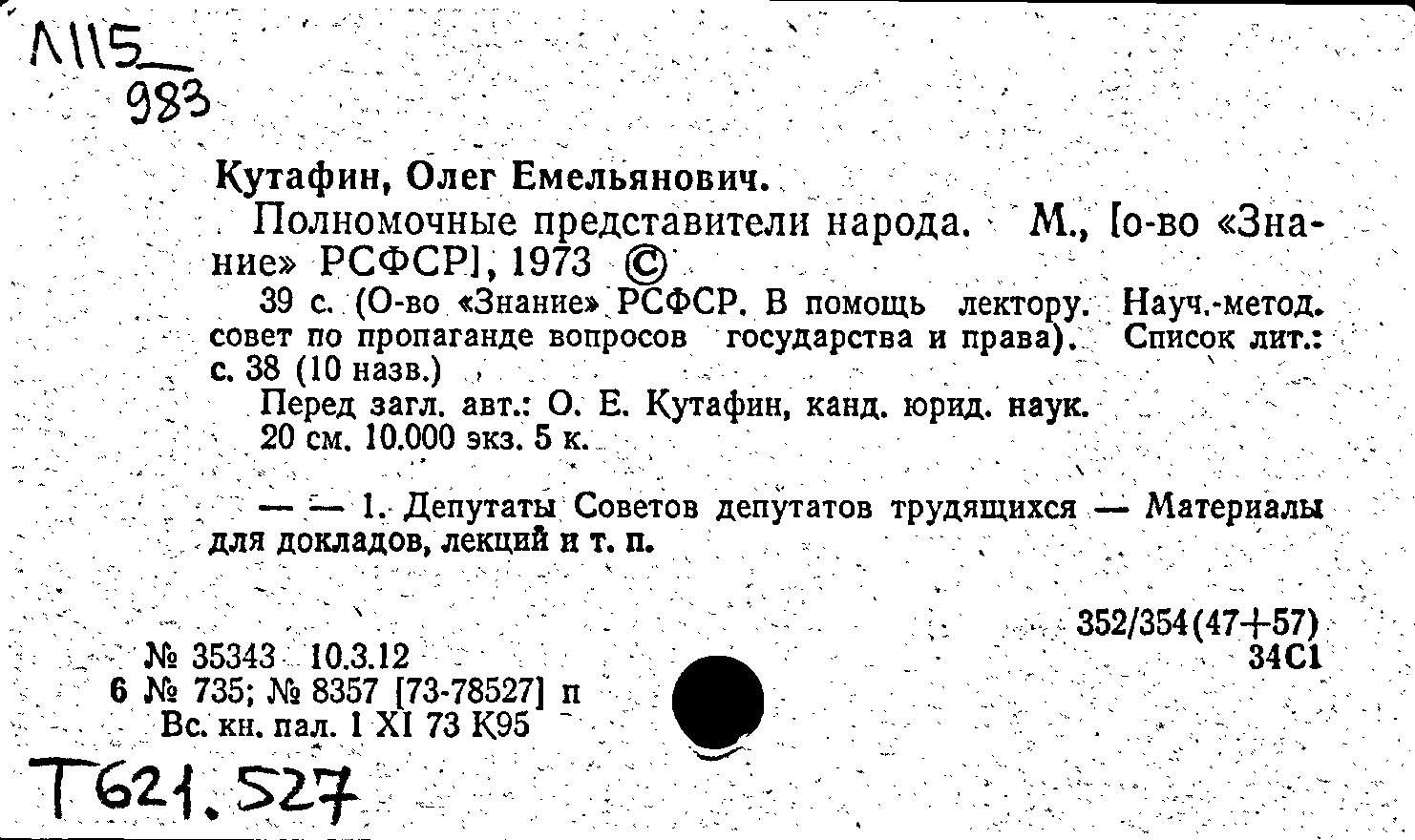 Л115
983

Кутафин, Олег Емельянович.

Полномочные представители народа. М., [о-во «Знание» РСФСР], 1973 ©

39 с. (О-во «Знание» РСФСР. В помощь лектору. Науч.-метод. совет по пропаганде вопросов государства и права). Список лит.: с. 38 (10 назв.)

Перед загл. авт.: О. Е. Кутафин, канд. юрид. наук.

20 см. 10.000 экз. 5 к.

— — 1. Депутаты Советов депутатов трудящихся — Материалы для докладов, лекций и т. п.

352/354(47+57)
34С1

№ 35343 10.3.12
6 № 735; № 8357 [73-78527] п
Вс. кн. пал. 1 XI 73 К95

Т621.527